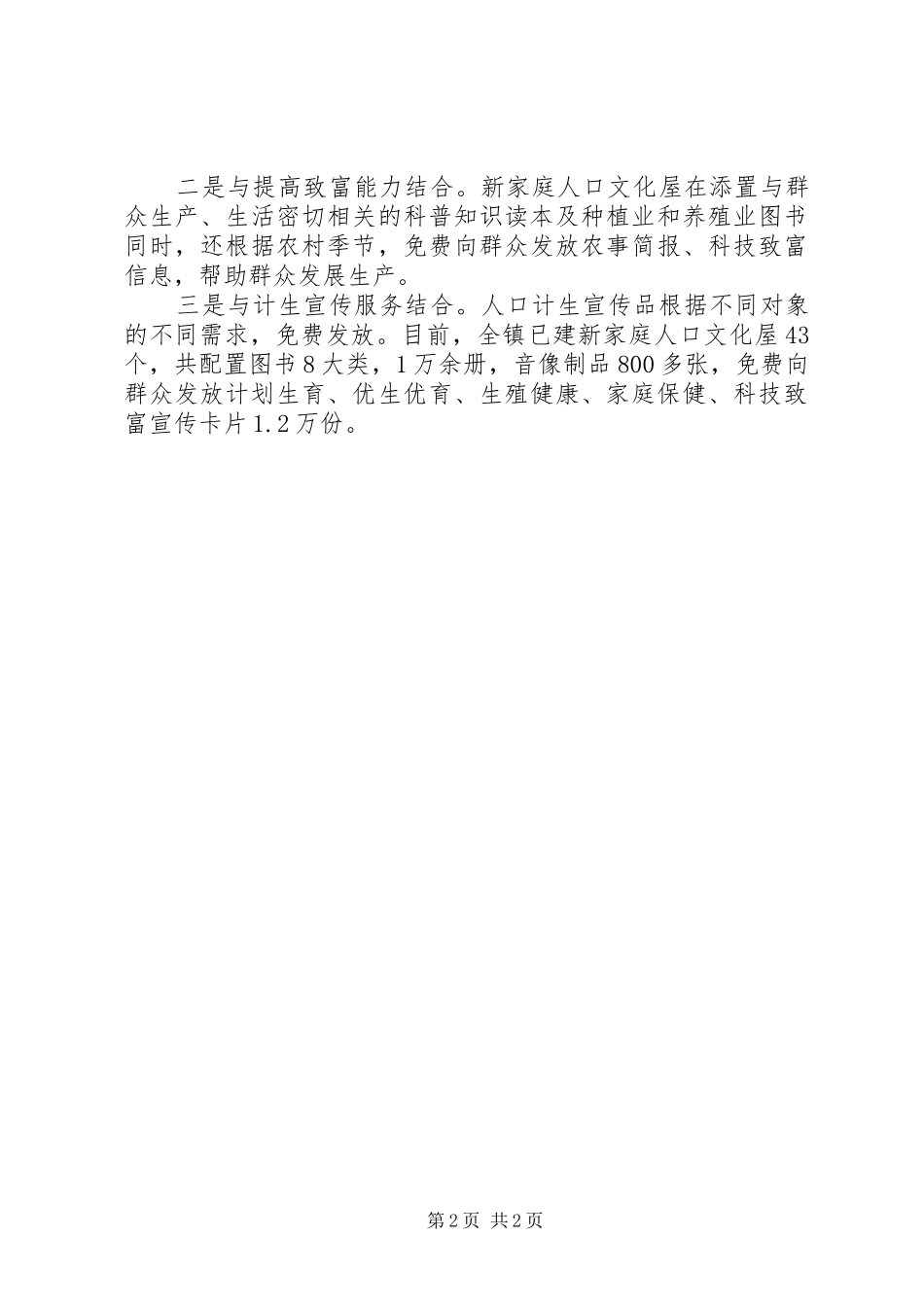 二是与提高致富能力结合。新家庭人口文化屋在添置与群众生产、生活密切相关的科普知识读本及种植业和养殖业图书同时，还根据农村季节，免费向群众发放农事简报、科技致富信息，帮助群众发展生产。

三是与计生宣传服务结合。人口计生宣传品根据不同对象的不同需求，免费发放。目前，全镇已建新家庭人口文化屋43个，共配置图书8大类，1万余册，音像制品800多张，免费向群众发放计划生育、优生优育、生殖健康、家庭保健、科技致富宣传卡片1.2万份。

第2页 共2页